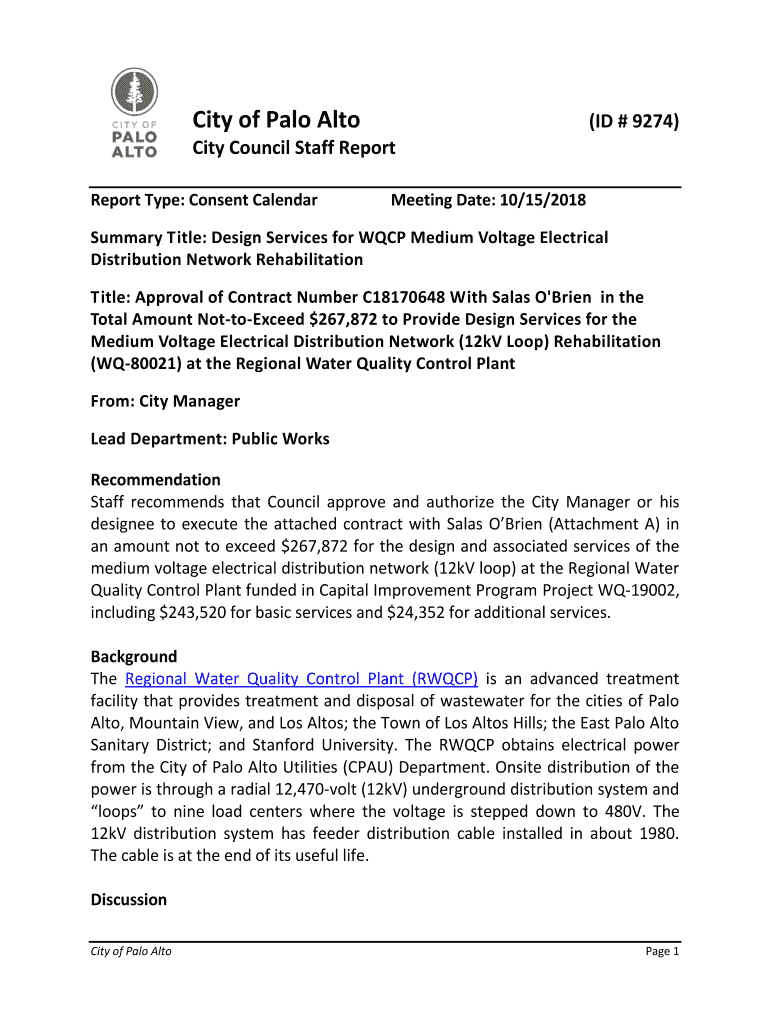 CITY OF PALO ALTO

City of Palo Alto (ID # 9274)

City Council Staff Report

Report Type: Consent Calendar Meeting Date: 10/15/2018

Summary Title: Design Services for WQCP Medium Voltage Electrical Distribution Network Rehabilitation

Title: Approval of Contract Number C18170648 With Salas O'Brien in the Total Amount Not-to-Exceed $267,872 to Provide Design Services for the Medium Voltage Electrical Distribution Network (12kV Loop) Rehabilitation (WQ-80021) at the Regional Water Quality Control Plant

From: City Manager

Lead Department: Public Works

Recommendation
Staff recommends that Council approve and authorize the City Manager or his designee to execute the attached contract with Salas O'Brien (Attachment A) in an amount not to exceed $267,872 for the design and associated services of the medium voltage electrical distribution network (12kV loop) at the Regional Water Quality Control Plant funded in Capital Improvement Program Project WQ-19002, including $243,520 for basic services and $24,352 for additional services.

Background
The Regional Water Quality Control Plant (RWQCP) is an advanced treatment facility that provides treatment and disposal of wastewater for the cities of Palo Alto, Mountain View, and Los Altos; the Town of Los Altos Hills; the East Palo Alto Sanitary District; and Stanford University. The RWQCP obtains electrical power from the City of Palo Alto Utilities (CPAU) Department. Onsite distribution of the power is through a radial 12,470-volt (12kV) underground distribution system and "loops" to nine load centers where the voltage is stepped down to 480V. The 12kV distribution system has feeder distribution cable installed in about 1980. The cable is at the end of its useful life.

Discussion

City of Palo Alto Page 1